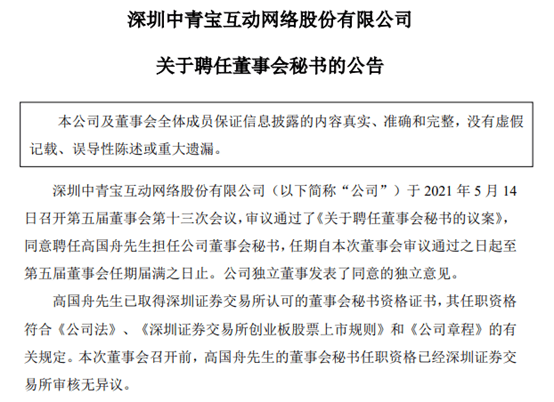 深圳中青宝互动网络股份有限公司

关于聘任董事会秘书的公告

本公司及董事会全体成员保证信息披露的内容真实、准确和完整，没有虚假记载、误导性陈述或重大遗漏。

深圳中青宝互动网络股份有限公司（以下简称“公司”）于 2021 年 5 月 14 日召开第五届董事会第十三次会议，审议通过了《关于聘任董事会秘书的议案》，同意聘任高国舟先生担任公司董事会秘书，任期自本次董事会审议通过之日起至第五届董事会任期届满之日止。公司独立董事发表了同意的独立意见。

高国舟先生已取得深圳证券交易所认可的董事会秘书资格证书，其任职资格符合《公司法》、《深圳证券交易所创业板股票上市规则》和《公司章程》的有关规定。本次董事会召开前，高国舟先生的董事会秘书任职资格已经深圳证券交易所审核无异议。